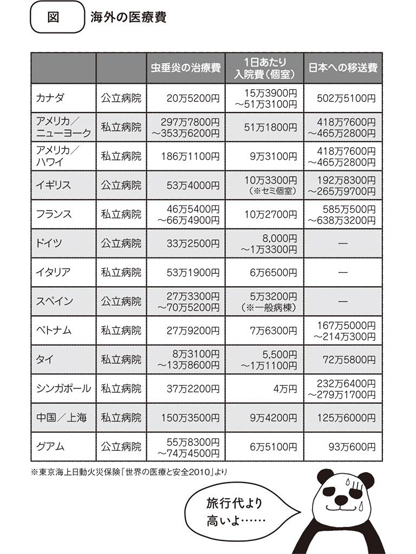 図　海外の医療費

| | | 虫垂炎の治療費 | 1日あたり入院費（個室） | 日本への移送費 |
|---|---|---|---|---|
| カナダ | 公立病院 | 20万5200円 | 15万3900円～51万3100円 | 502万5100円 |
| アメリカ／ニューヨーク | 私立病院 | 297万7800円～353万6200円 | 51万1800円 | 418万7600円～465万2800円 |
| アメリカ／ハワイ | 私立病院 | 186万1100円 | 9万3100円 | 418万7600円～465万2800円 |
| イギリス | 公立病院 | 53万4000円 | 10万3300円（※セミ個室） | 192万8300円～265万9700円 |
| フランス | 私立病院 | 46万5400円～66万4900円 | 10万2700円 | 585万500円～638万3200円 |
| ドイツ | 公立病院 | 33万2500円 | 8,000円～1万3300円 | — |
| イタリア | 私立病院 | 53万1900円 | 6万6500円 | — |
| スペイン | 公立病院 | 27万3300円～70万5200円 | 5万3200円（※一般病棟） | — |
| ベトナム | 私立病院 | 27万9200円 | 7万6300円 | 167万5000円～214万300円 |
| タイ | 私立病院 | 8万3100円～13万8600円 | 5,500円～1万1100円 | 72万5800円 |
| シンガポール | 私立病院 | 37万2200円 | 4万円 | 232万6400円～279万1700円 |
| 中国／上海 | 私立病院 | 150万3500円 | 9万4200円 | 125万6000円 |
| グアム | 公立病院 | 55万8300円～74万4500円 | 6万5100円 | 93万600円 |

※東京海上日動火災保険「世界の医療と安全2010」より

旅行代より高いよ……